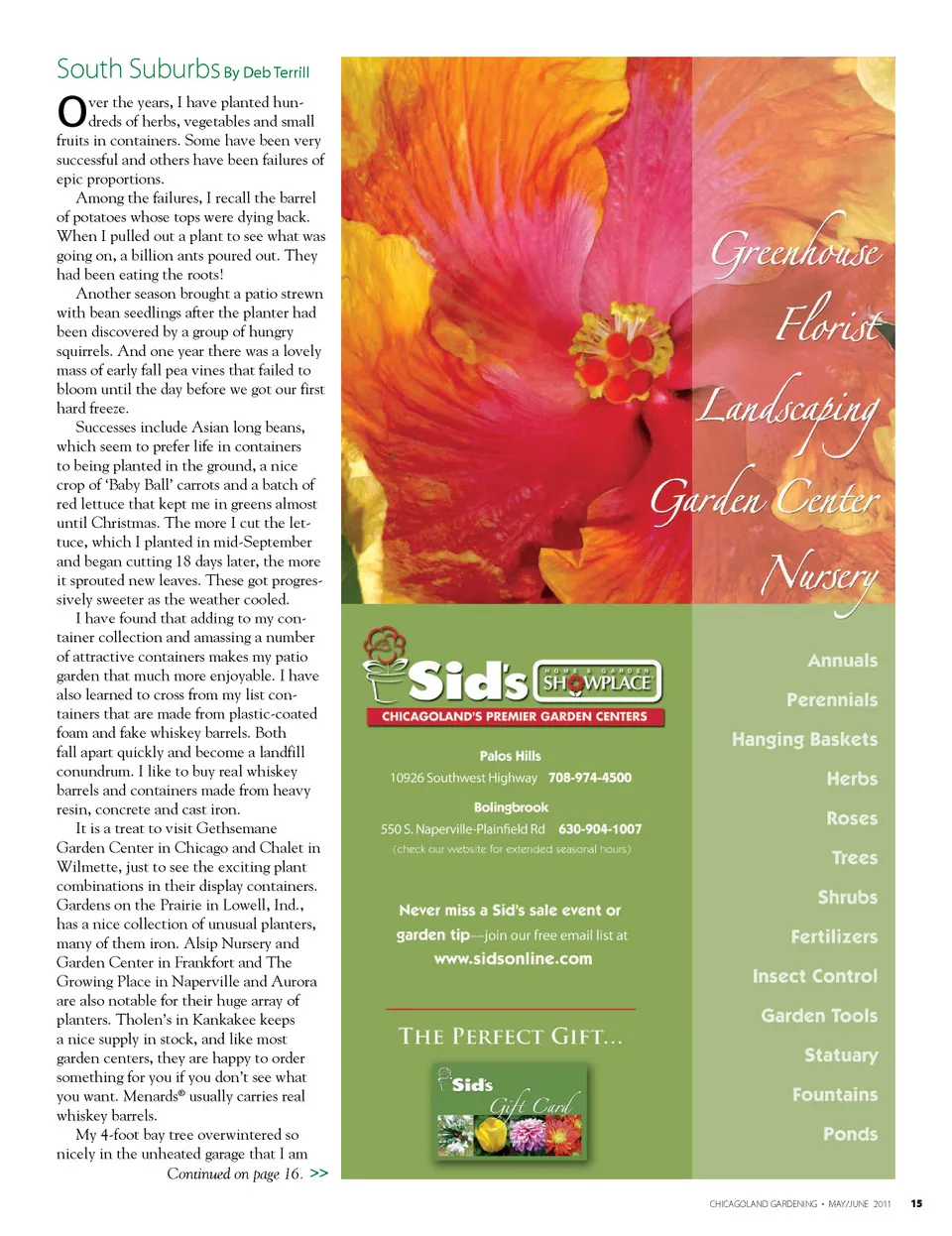 South Suburbs By Deb Terrill

Over the years, I have planted hundreds of herbs, vegetables and small fruits in containers. Some have been very successful and others have been failures of epic proportions.

Among the failures, I recall the barrel of potatoes whose tops were dying back. When I pulled out a plant to see what was going on, a billion ants poured out. They had been eating the roots!

Another season brought a patio strewn with bean seedlings after the planter had been discovered by a group of hungry squirrels. And one year there was a lovely mass of early fall pea vines that failed to bloom until the day before we got our first hard freeze.

Successes include Asian long beans, which seem to prefer life in containers to being planted in the ground, a nice crop of 'Baby Ball' carrots and a batch of red lettuce that kept me in greens almost until Christmas. The more I cut the lettuce, which I planted in mid-September and began cutting 18 days later, the more it sprouted new leaves. These got progressively sweeter as the weather cooled.

I have found that adding to my container collection and amassing a number of attractive containers makes my patio garden that much more enjoyable. I have also learned to cross from my list containers that are made from plastic-coated foam and fake whiskey barrels. Both fall apart quickly and become a landfill conundrum. I like to buy real whiskey barrels and containers made from heavy resin, concrete and cast iron.

It is a treat to visit Gethsemane Garden Center in Chicago and Chalet in Wilmette, just to see the exciting plant combinations in their display containers. Gardens on the Prairie in Lowell, Ind., has a nice collection of unusual planters, many of them iron. Alsip Nursery and Garden Center in Frankfort and The Growing Place in Naperville and Aurora are also notable for their huge array of planters. Tholen's in Kankakee keeps a nice supply in stock, and like most garden centers, they are happy to order something for you if you don't see what you want. Menards® usually carries real whiskey barrels.

My 4-foot bay tree overwintered so nicely in the unheated garage that I am

Continued on page 16. >>

Greenhouse
Florist
Landscaping
Garden Center
Nursery

Sid's HOME & GARDEN SHOWPLACE
CHICAGOLAND'S PREMIER GARDEN CENTERS

Palos Hills
10926 Southwest Highway 708-974-4500

Bolingbrook
550 S. Naperville-Plainfield Rd 630-904-1007
(check our website for extended seasonal hours)

Never miss a Sid's sale event or garden tip—join our free email list at www.sidsonline.com

THE PERFECT GIFT...

Sid's
Gift Card

Annuals
Perennials
Hanging Baskets
Herbs
Roses
Trees
Shrubs
Fertilizers
Insect Control
Garden Tools
Statuary
Fountains
Ponds

CHICAGOLAND GARDENING • MAY/JUNE 2011 15